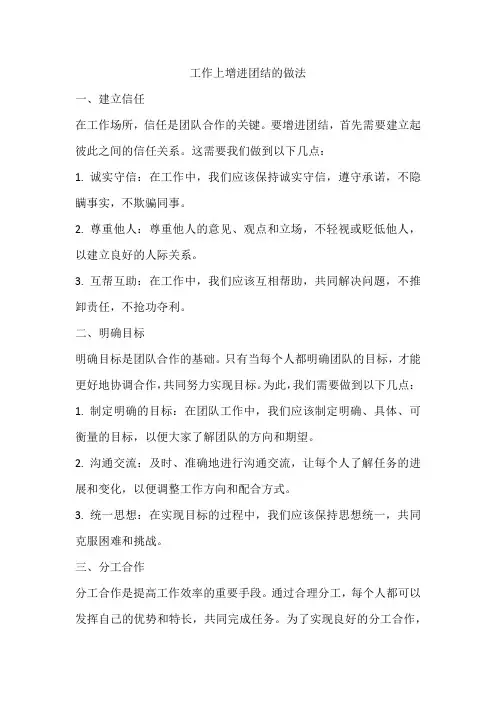 工作上增进团结的做法

一、建立信任

在工作场所，信任是团队合作的关键。要增进团结，首先需要建立起彼此之间的信任关系。这需要我们做到以下几点：

1. 诚实守信：在工作中，我们应该保持诚实守信，遵守承诺，不隐瞒事实，不欺骗同事。

2. 尊重他人：尊重他人的意见、观点和立场，不轻视或贬低他人，以建立良好的人际关系。

3. 互帮互助：在工作中，我们应该互相帮助，共同解决问题，不推卸责任，不抢功夺利。

二、明确目标

明确目标是团队合作的基础。只有当每个人都明确团队的目标，才能更好地协调合作，共同努力实现目标。为此，我们需要做到以下几点：

1. 制定明确的目标：在团队工作中，我们应该制定明确、具体、可衡量的目标，以便大家了解团队的方向和期望。

2. 沟通交流：及时、准确地进行沟通交流，让每个人了解任务的进展和变化，以便调整工作方向和配合方式。

3. 统一思想：在实现目标的过程中，我们应该保持思想统一，共同克服困难和挑战。

三、分工合作

分工合作是提高工作效率的重要手段。通过合理分工，每个人都可以发挥自己的优势和特长，共同完成任务。为了实现良好的分工合作，